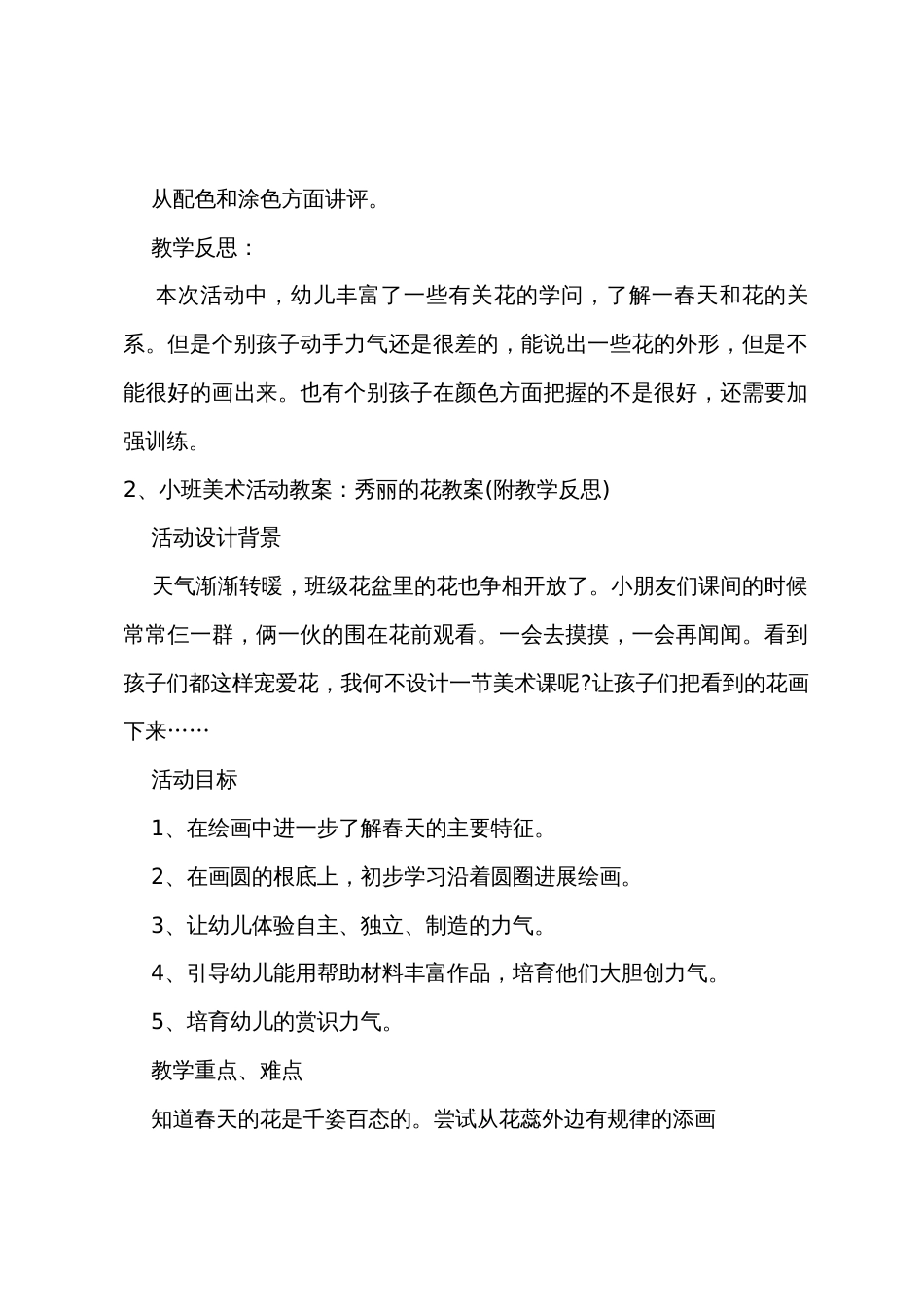 从配色和涂色方面讲评。

教学反思：

本次活动中，幼儿丰富了一些有关花的学问，了解一春天和花的关系。但是个别孩子动手力气还是很差的，能说出一些花的外形，但是不能很好的画出来。也有个别孩子在颜色方面把握的不是很好，还需要加强训练。

2、小班美术活动教案：秀丽的花教案(附教学反思)

活动设计背景

天气渐渐转暖，班级花盆里的花也争相开放了。小朋友们课间的时候常常仨一群，俩一伙的围在花前观看。一会去摸摸，一会再闻闻。看到孩子们都这样宠爱花，我何不设计一节美术课呢?让孩子们把看到的花画下来……

活动目标

1、在绘画中进一步了解春天的主要特征。

2、在画圆的根底上，初步学习沿着圆圈进展绘画。

3、让幼儿体验自主、独立、制造的力气。

4、引导幼儿能用帮助材料丰富作品，培育他们大胆创力气。

5、培育幼儿的赏识力气。

教学重点、难点

知道春天的花是千姿百态的。尝试从花蕊外边有规律的添画